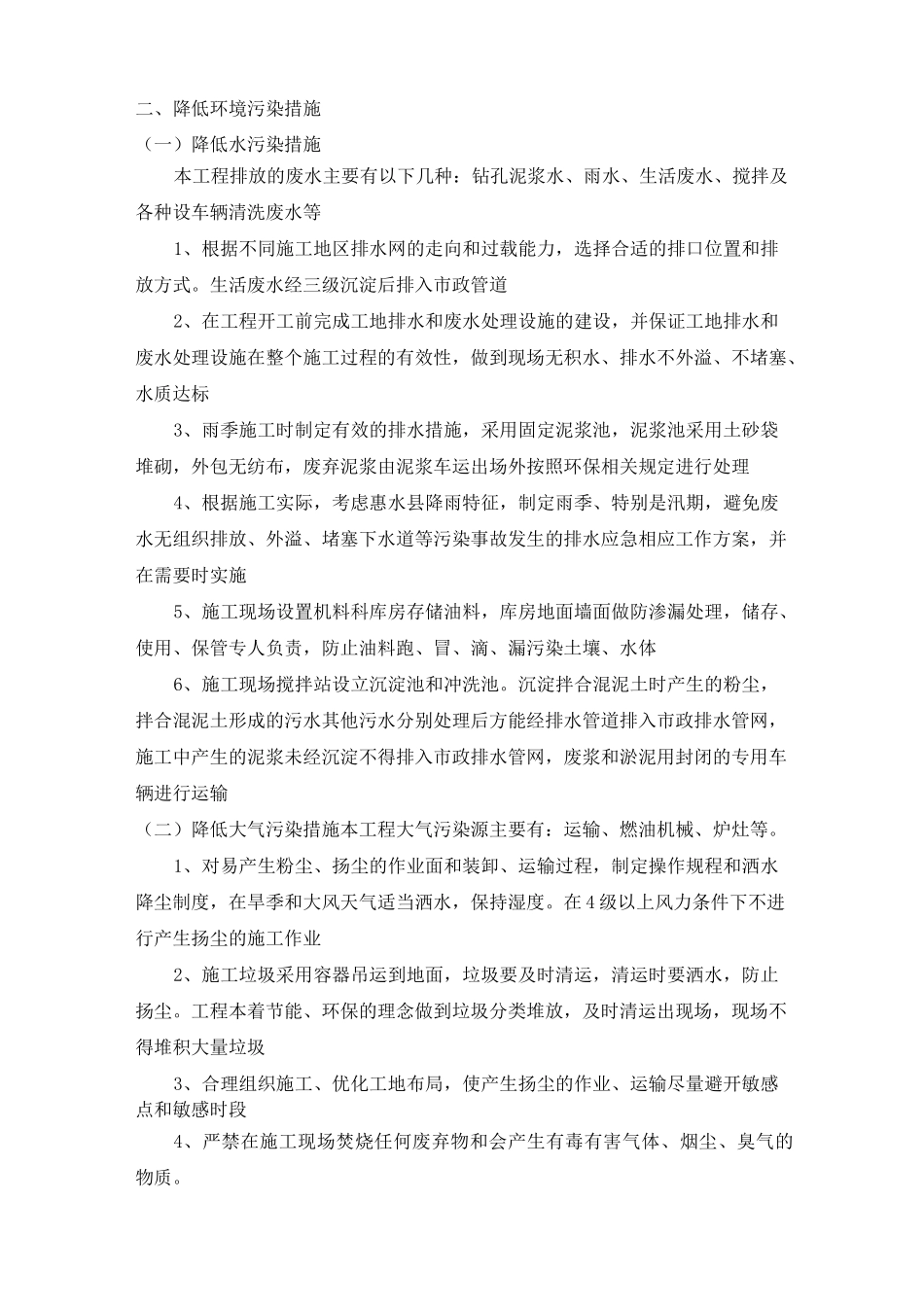 二、降低环境污染措施

（一）降低水污染措施

本工程排放的废水主要有以下几种：钻孔泥浆水、雨水、生活废水、搅拌及各种设车辆清洗废水等

1、根据不同施工地区排水网的走向和过载能力，选择合适的排口位置和排放方式。生活废水经三级沉淀后排入市政管道

2、在工程开工前完成工地排水和废水处理设施的建设，并保证工地排水和废水处理设施在整个施工过程的有效性，做到现场无积水、排水不外溢、不堵塞、水质达标

3、雨季施工时制定有效的排水措施，采用固定泥浆池，泥浆池采用土砂袋堆砌，外包无纺布，废弃泥浆由泥浆车运出场外按照环保相关规定进行处理

4、根据施工实际，考虑惠水县降雨特征，制定雨季、特别是汛期，避免废水无组织排放、外溢、堵塞下水道等污染事故发生的排水应急相应工作方案，并在需要时实施

5、施工现场设置机料科库房存储油料，库房地面墙面做防渗漏处理，储存、使用、保管专人负责，防止油料跑、冒、滴、漏污染土壤、水体

6、施工现场搅拌站设立沉淀池和冲洗池。沉淀拌合混泥土时产生的粉尘，拌合混泥土形成的污水其他污水分别处理后方能经排水管道排入市政排水管网，施工中产生的泥浆未经沉淀不得排入市政排水管网，废浆和淤泥用封闭的专用车辆进行运输

（二）降低大气污染措施本工程大气污染源主要有：运输、燃油机械、炉灶等。

1、对易产生粉尘、扬尘的作业面和装卸、运输过程，制定操作规程和洒水降尘制度，在旱季和大风天气适当洒水，保持湿度。在4级以上风力条件下不进行产生扬尘的施工作业

2、施工垃圾采用容器吊运到地面，垃圾要及时清运，清运时要洒水，防止扬尘。工程本着节能、环保的理念做到垃圾分类堆放，及时清运出现场，现场不得堆积大量垃圾

3、合理组织施工、优化工地布局，使产生扬尘的作业、运输尽量避开敏感点和敏感时段

4、严禁在施工现场焚烧任何废弃物和会产生有毒有害气体、烟尘、臭气的物质。